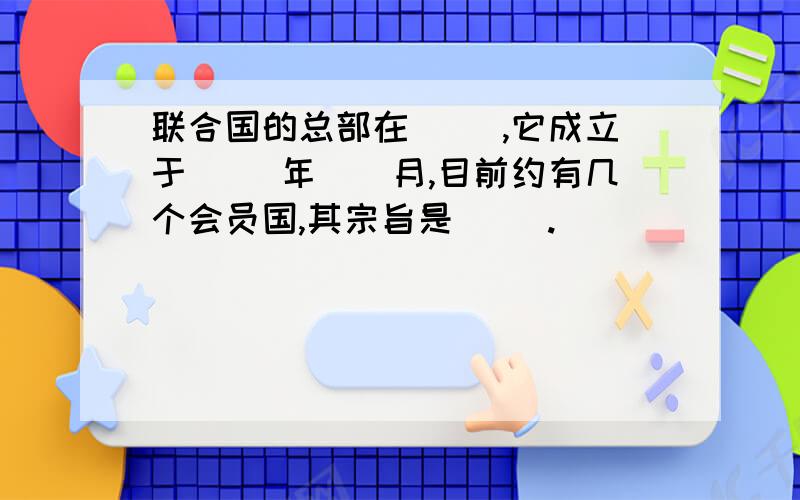 联合国的总部在（ ）,它成立于（ ）年（ ）月,目前约有几个会员国,其宗旨是（ ）.